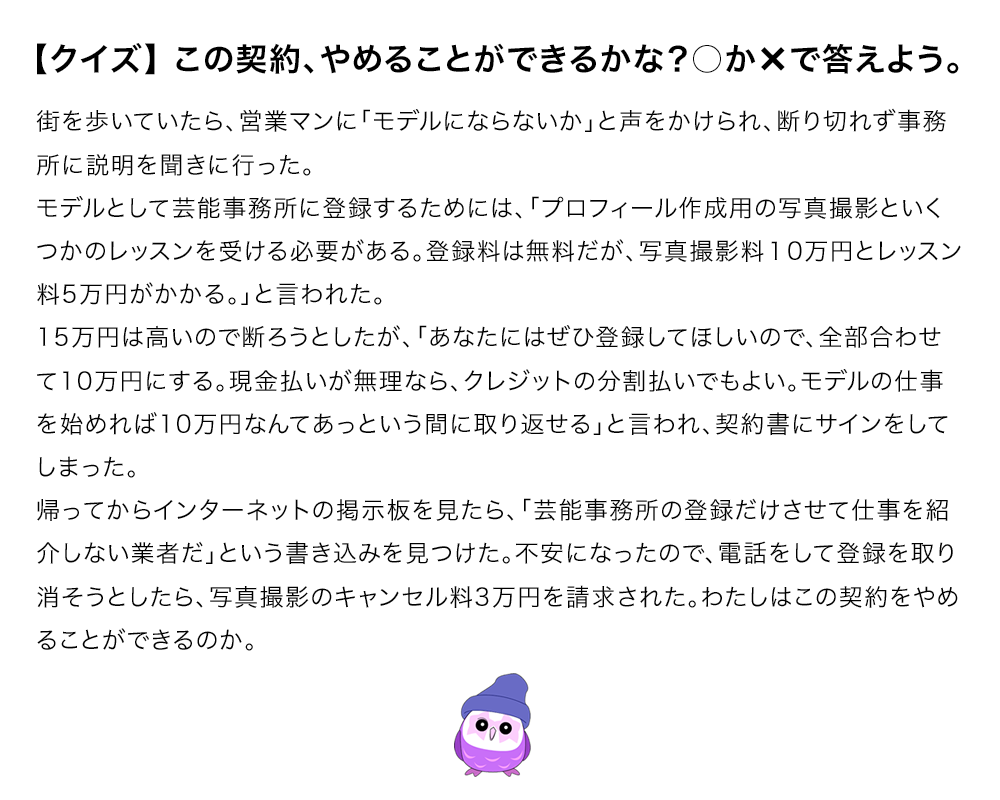 【クイズ】この契約、やめることができるかな？○か×で答えよう。

街を歩いていたら、営業マンに「モデルにならないか」と声をかけられ、断り切れず事務所に説明を聞きに行った。
モデルとして芸能事務所に登録するためには、「プロフィール作成用の写真撮影といくつかのレッスンを受ける必要がある。登録料は無料だが、写真撮影料10万円とレッスン料5万円がかかる。」と言われた。
15万円は高いので断ろうとしたが、「あなたにはぜひ登録してほしいので、全部合わせて10万円にする。現金払いが無理なら、クレジットの分割払いでもよい。モデルの仕事を始めれば10万円なんてあっという間に取り返せる」と言われ、契約書にサインをしてしまった。
帰ってからインターネットの掲示板を見たら、「芸能事務所の登録だけさせて仕事を紹介しない業者だ」という書き込みを見つけた。不安になったので、電話をして登録を取り消そうとしたら、写真撮影のキャンセル料3万円を請求された。わたしはこの契約をやめることができるのか。